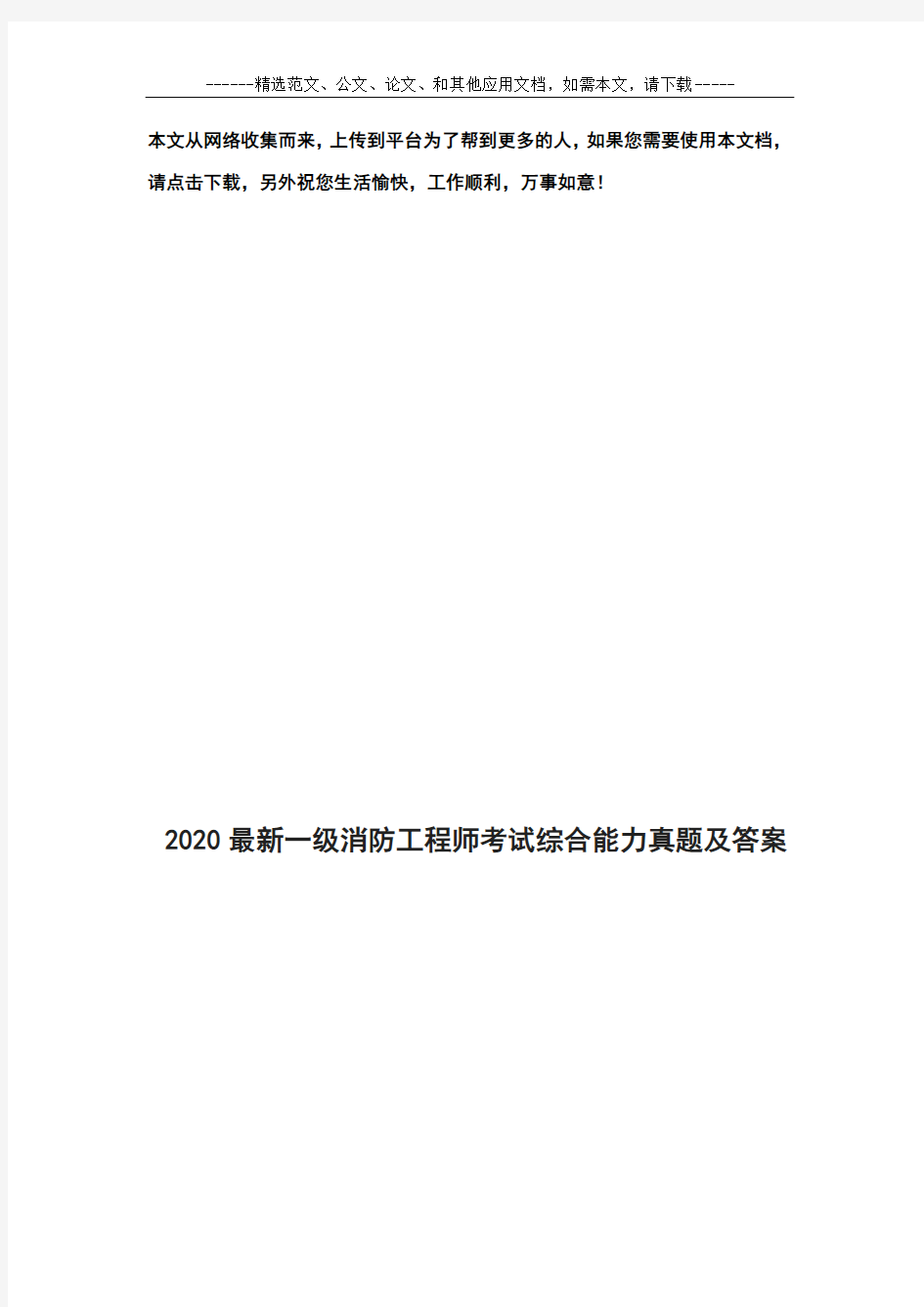 ------精选范文、公文、论文、和其他应用文档，如需本文，请下载-----

本文从网络收集而来，上传到平台为了帮到更多的人，如果您需要使用本文档，请点击下载，另外祝您生活愉快，工作顺利，万事如意！

2020最新一级消防工程师考试综合能力真题及答案